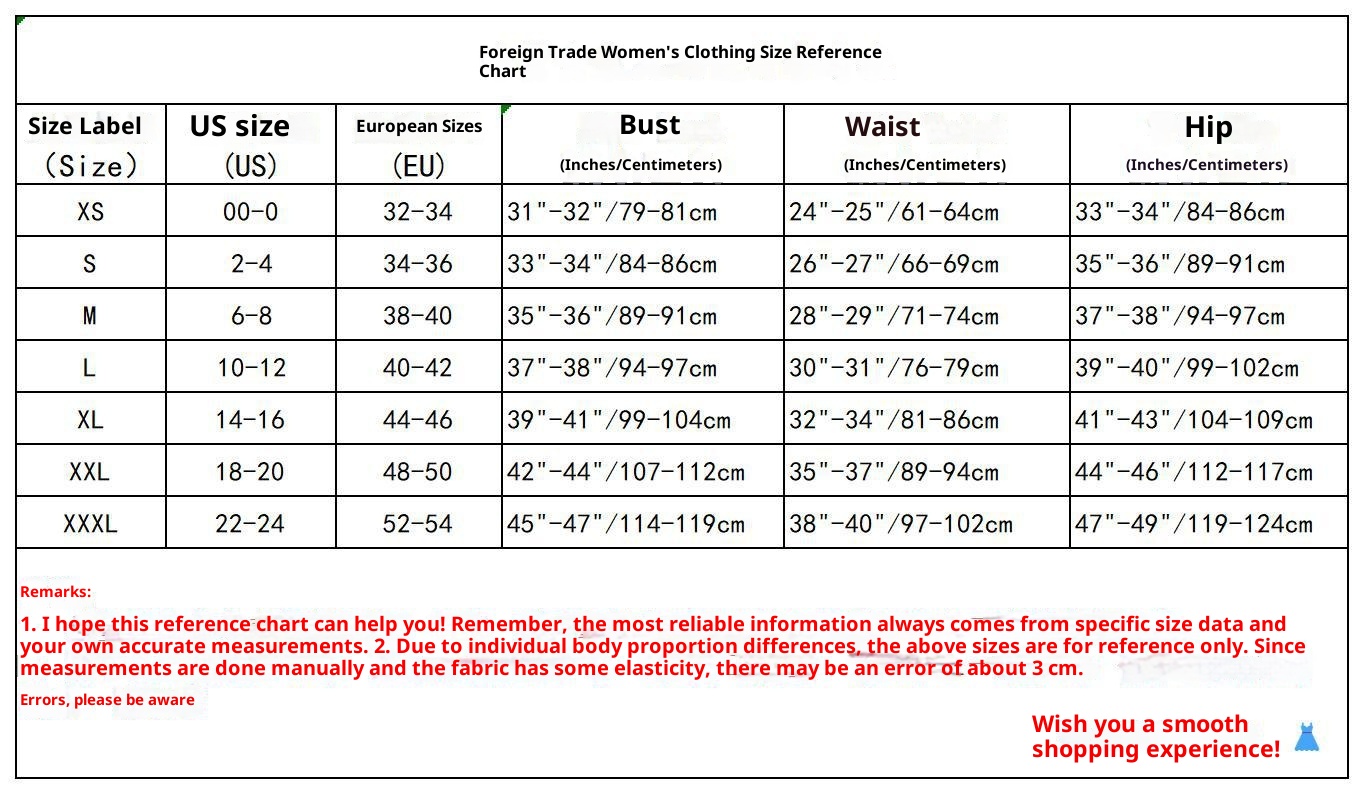 Foreign Trade Women's Clothing Size Reference Chart

| Size Label (Size) | US size (US) | European Sizes (EU) | Bust (Inches/Centimeters) | Waist (Inches/Centimeters) | Hip (Inches/Centimeters) |
|---|---|---|---|---|---|
| XS | 00-0 | 32-34 | 31"-32"/79-81cm | 24"-25"/61-64cm | 33"-34"/84-86cm |
| S | 2-4 | 34-36 | 33"-34"/84-86cm | 26"-27"/66-69cm | 35"-36"/89-91cm |
| M | 6-8 | 38-40 | 35"-36"/89-91cm | 28"-29"/71-74cm | 37"-38"/94-97cm |
| L | 10-12 | 40-42 | 37"-38"/94-97cm | 30"-31"/76-79cm | 39"-40"/99-102cm |
| XL | 14-16 | 44-46 | 39"-41"/99-104cm | 32"-34"/81-86cm | 41"-43"/104-109cm |
| XXL | 18-20 | 48-50 | 42"-44"/107-112cm | 35"-37"/89-94cm | 44"-46"/112-117cm |
| XXXL | 22-24 | 52-54 | 45"-47"/114-119cm | 38"-40"/97-102cm | 47"-49"/119-124cm |

Remarks:

1. I hope this reference chart can help you! Remember, the most reliable information always comes from specific size data and your own accurate measurements. 2. Due to individual body proportion differences, the above sizes are for reference only. Since measurements are done manually and the fabric has some elasticity, there may be an error of about 3 cm.

Errors, please be aware

Wish you a smooth shopping experience!